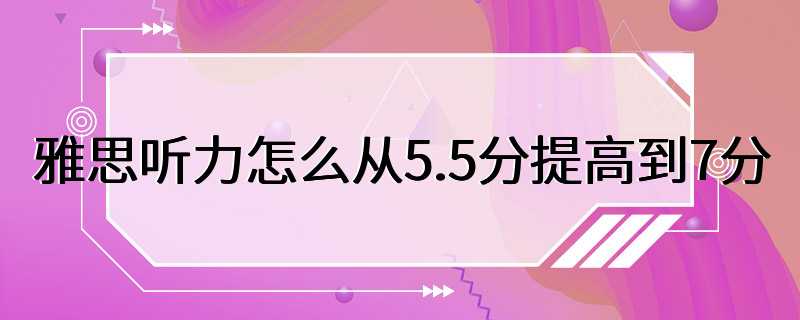 雅思听力怎么从5.5分提高到7分